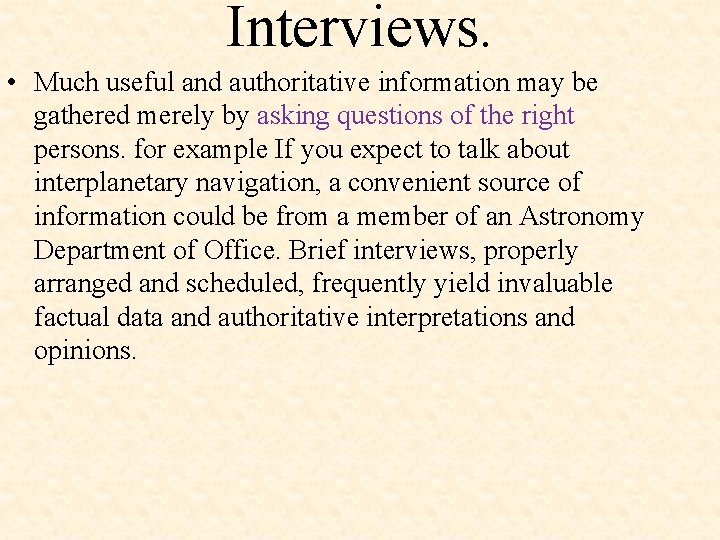 Interviews.

• Much useful and authoritative information may be gathered merely by asking questions of the right persons. for example If you expect to talk about interplanetary navigation, a convenient source of information could be from a member of an Astronomy Department of Office. Brief interviews, properly arranged and scheduled, frequently yield invaluable factual data and authoritative interpretations and opinions.